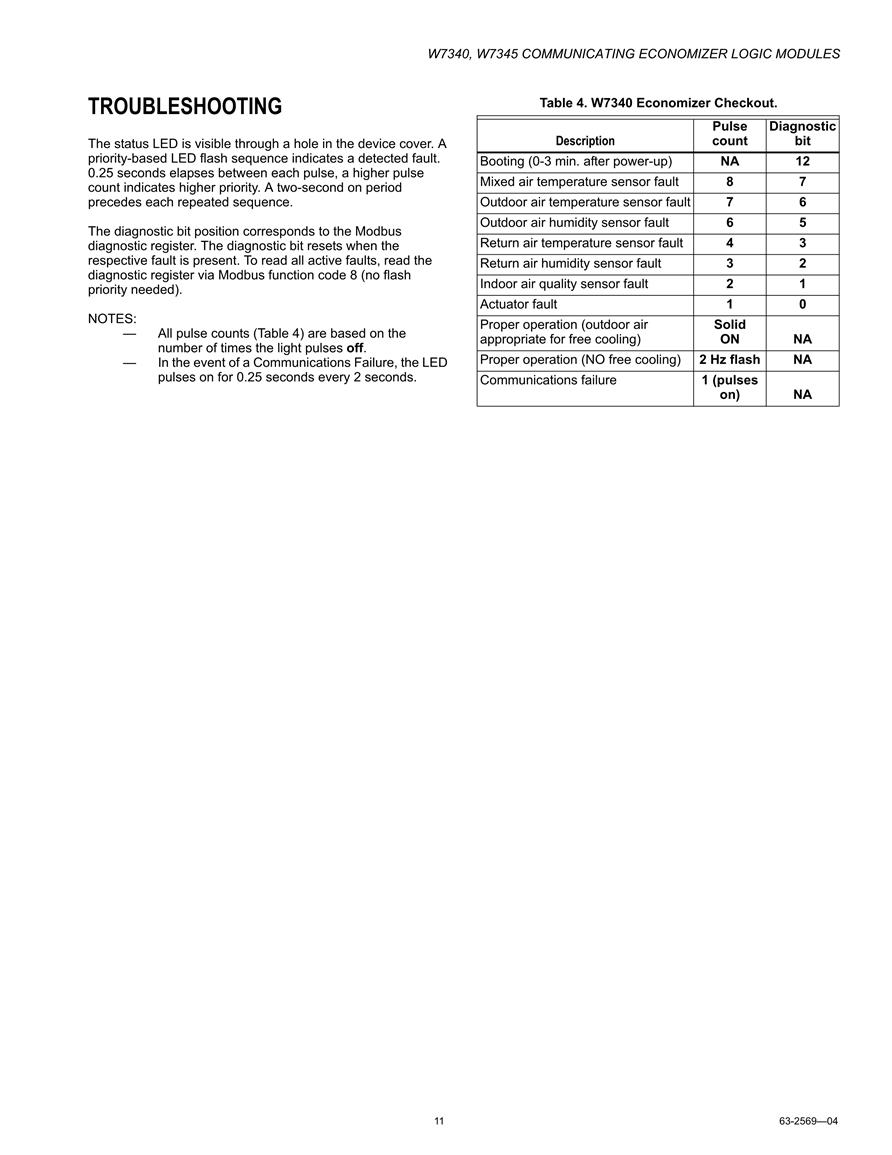 W7340, W7345 COMMUNICATING ECONOMIZER LOGIC MODULES

TROUBLESHOOTING

The status LED is visible through a hole in the device cover. A priority-based LED flash sequence indicates a detected fault. 0.25 seconds elapses between each pulse, a higher pulse count indicates higher priority. A two-second on period precedes each repeated sequence.

The diagnostic bit position corresponds to the Modbus diagnostic register. The diagnostic bit resets when the respective fault is present. To read all active faults, read the diagnostic register via Modbus function code 8 (no flash priority needed).

NOTES:
— All pulse counts (Table 4) are based on the number of times the light pulses off.
— In the event of a Communications Failure, the LED pulses on for 0.25 seconds every 2 seconds.

Table 4. W7340 Economizer Checkout.

| Description | Pulse count | Diagnostic bit |
|---|---|---|
| Booting (0-3 min. after power-up) | NA | 12 |
| Mixed air temperature sensor fault | 8 | 7 |
| Outdoor air temperature sensor fault | 7 | 6 |
| Outdoor air humidity sensor fault | 6 | 5 |
| Return air temperature sensor fault | 4 | 3 |
| Return air humidity sensor fault | 3 | 2 |
| Indoor air quality sensor fault | 2 | 1 |
| Actuator fault | 1 | 0 |
| Proper operation (outdoor air appropriate for free cooling) | Solid ON | NA |
| Proper operation (NO free cooling) | 2 Hz flash | NA |
| Communications failure | 1 (pulses on) | NA |

11

63-2569—04